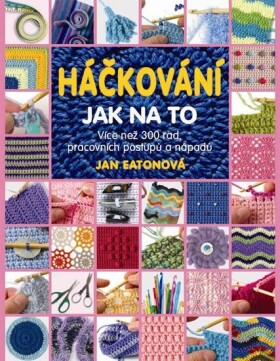 HÁČKOVÁNÍ
JAK NA TO
Více než 300 rad, pracovních postupů a nápadů
JAN EATONOVÁ